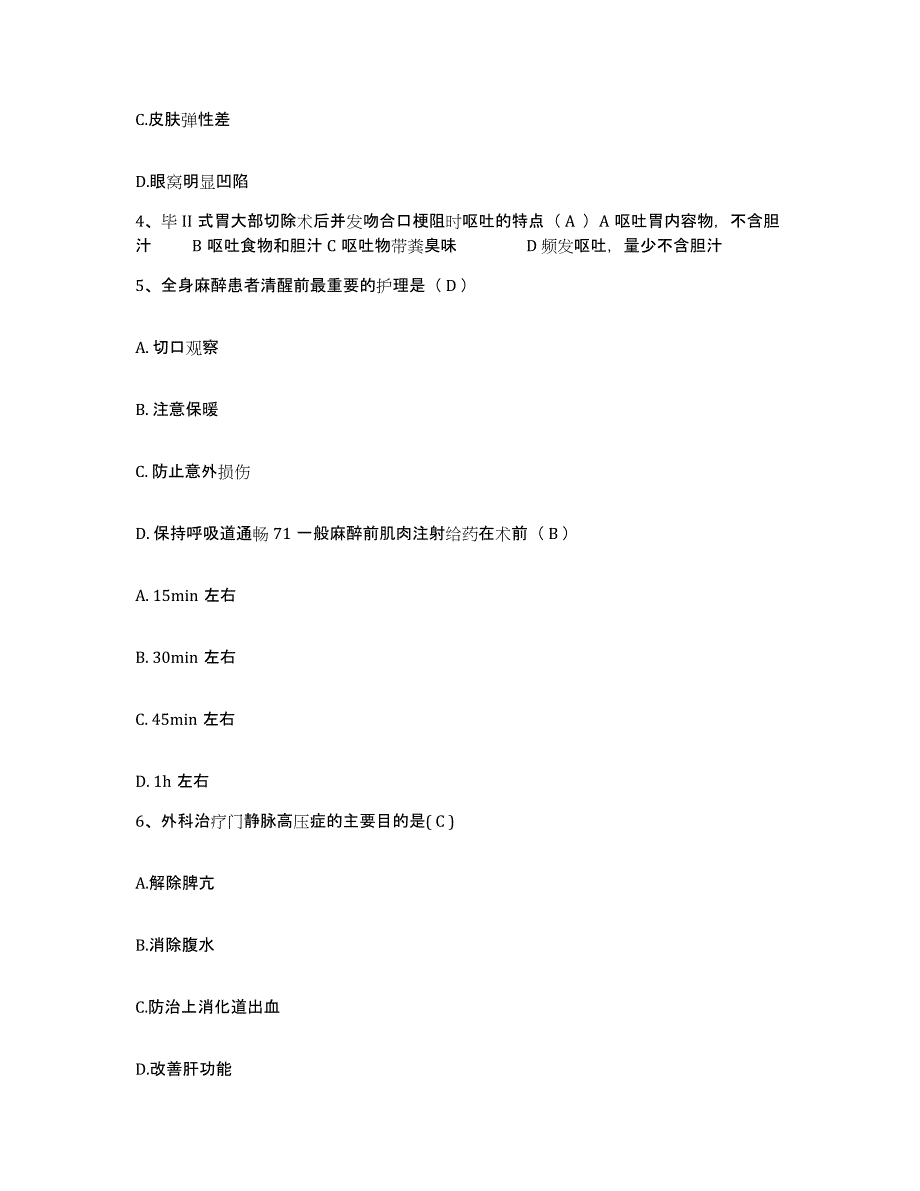 C.皮肤弹性差

D.眼窝明显凹陷

4、毕 II 式胃大部切除术后并发吻合口梗阻时呕吐的特点（ A ）A 呕吐胃内容物，不含胆汁　　B 呕吐食物和胆汁 C 呕吐物带粪臭味　　　　D 频发呕吐，量少不含胆汁

5、全身麻醉患者清醒前最重要的护理是（ D ）

A. 切口观察

B. 注意保暖

C. 防止意外损伤

D. 保持呼吸道通畅 71 一般麻醉前肌肉注射给药在术前（ B ）

A. 15min 左右

B. 30min 左右

C. 45min 左右

D. 1h 左右

6、外科治疗门静脉高压症的主要目的是( C )

A.解除脾亢

B.消除腹水

C.防治上消化道出血

D.改善肝功能